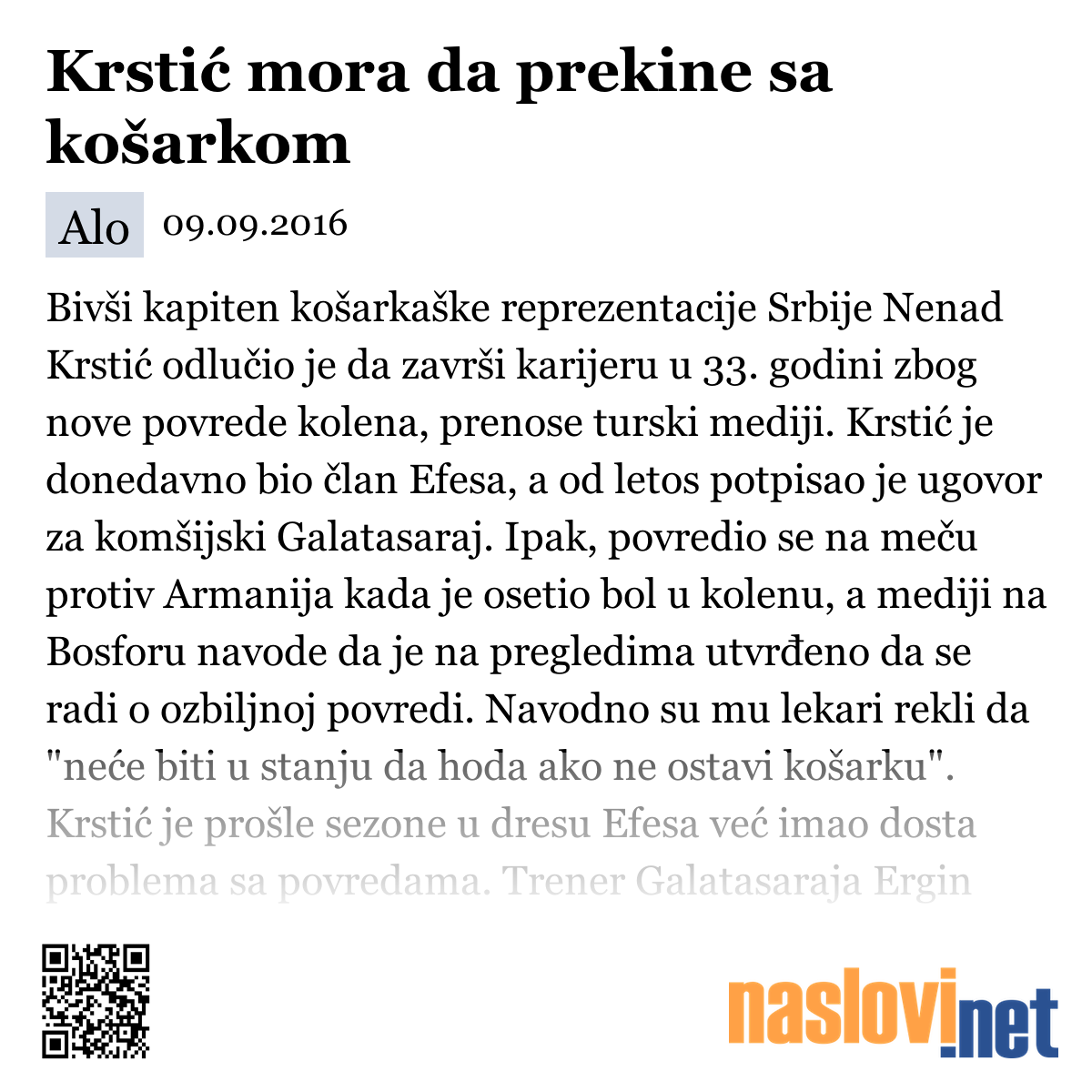 Krstić mora da prekine sa košarkom

Alo 09.09.2016

Bivši kapiten košarkaške reprezentacije Srbije Nenad Krstić odlučio je da završi karijeru u 33. godini zbog nove povrede kolena, prenose turski mediji. Krstić je donedavno bio član Efesa, a od letos potpisao je ugovor za komšijski Galatasaraj. Ipak, povredio se na meču protiv Armanija kada je osetio bol u kolenu, a mediji na Bosforu navode da je na pregledima utvrđeno da se radi o ozbiljnoj povredi. Navodno su mu lekari rekli da "neće biti u stanju da hoda ako ne ostavi košarku". Krstić je prošle sezone u dresu Efesa već imao dosta problema sa povredama. Trener Galatasaraja Ergin

naslovi.net